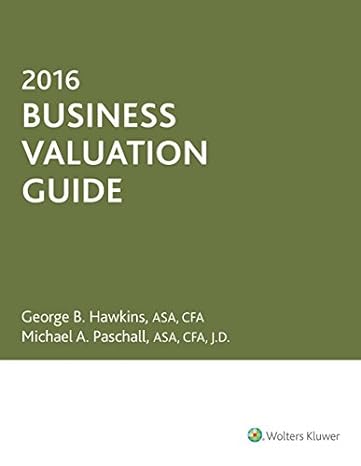 2016
BUSINESS
VALUATION
GUIDE

George B. Hawkins, ASA, CFA
Michael A. Paschall, ASA, CFA, J.D.

Wolters Kluwer